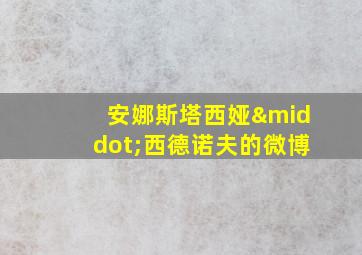 安娜斯塔西娅&middot;西德诺夫的微博